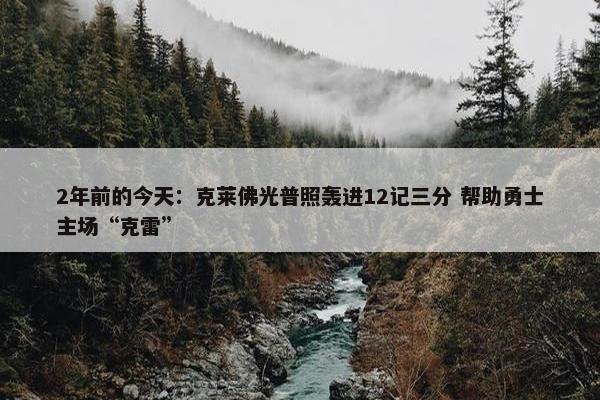 2年前的今天：克莱佛光普照轰进12记三分 帮助勇士主场“克雷”